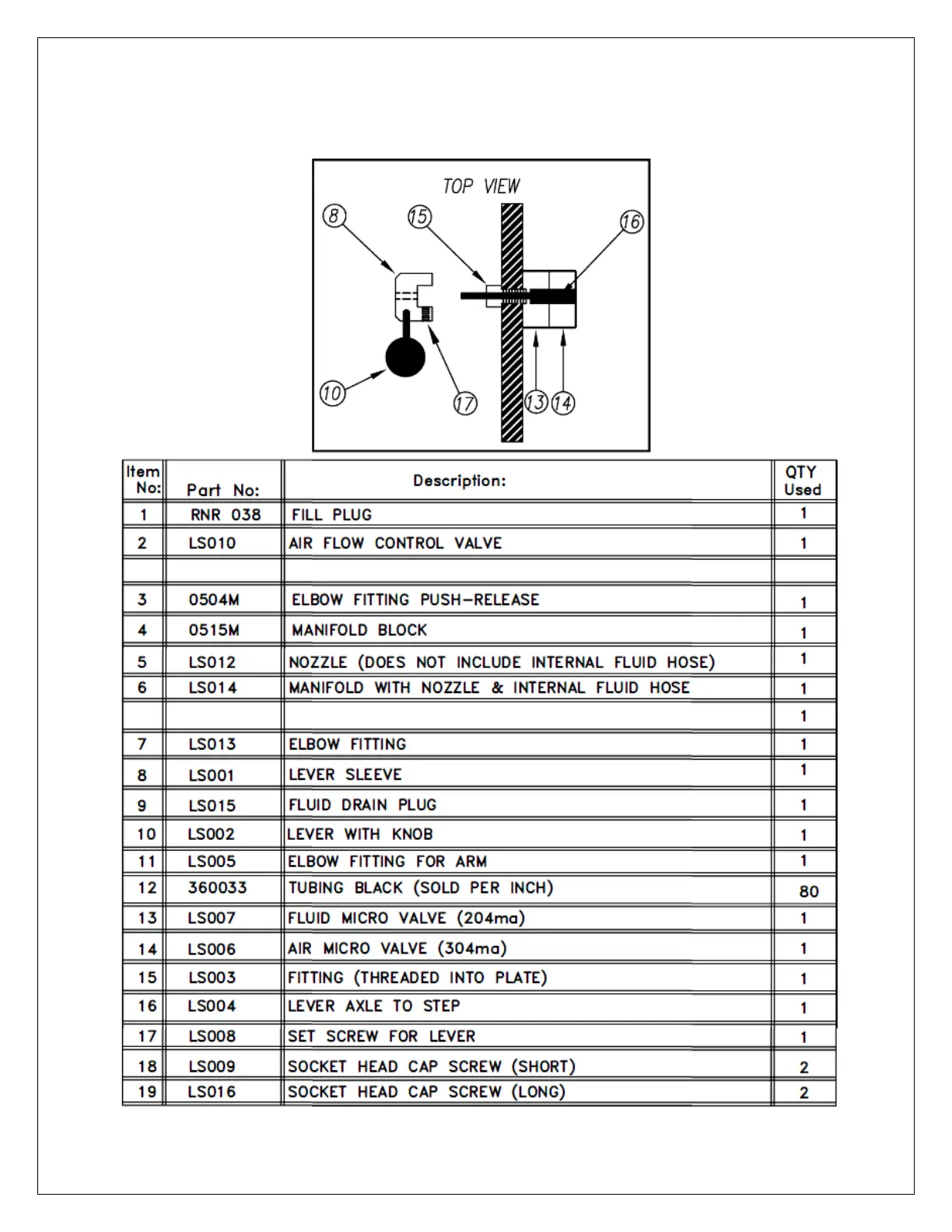 TOP VIEW

8
15
16
10
17
13
14

| Item No: | Part No: | Description: | QTY Used |
|---|---|---|---|
| 1 | RNR 038 | FILL PLUG | 1 |
| 2 | LS010 | AIR FLOW CONTROL VALVE | 1 |
| | | | |
| 3 | 0504M | ELBOW FITTING PUSH-RELEASE | 1 |
| 4 | 0515M | MANIFOLD BLOCK | 1 |
| 5 | LS012 | NOZZLE (DOES NOT INCLUDE INTERNAL FLUID HOSE) | 1 |
| 6 | LS014 | MANIFOLD WITH NOZZLE & INTERNAL FLUID HOSE | 1 |
| | | | 1 |
| 7 | LS013 | ELBOW FITTING | 1 |
| 8 | LS001 | LEVER SLEEVE | 1 |
| 9 | LS015 | FLUID DRAIN PLUG | 1 |
| 10 | LS002 | LEVER WITH KNOB | 1 |
| 11 | LS005 | ELBOW FITTING FOR ARM | 1 |
| 12 | 360033 | TUBING BLACK (SOLD PER INCH) | 80 |
| 13 | LS007 | FLUID MICRO VALVE (204ma) | 1 |
| 14 | LS006 | AIR MICRO VALVE (304ma) | 1 |
| 15 | LS003 | FITTING (THREADED INTO PLATE) | 1 |
| 16 | LS004 | LEVER AXLE TO STEP | 1 |
| 17 | LS008 | SET SCREW FOR LEVER | 1 |
| 18 | LS009 | SOCKET HEAD CAP SCREW (SHORT) | 2 |
| 19 | LS016 | SOCKET HEAD CAP SCREW (LONG) | 2 |